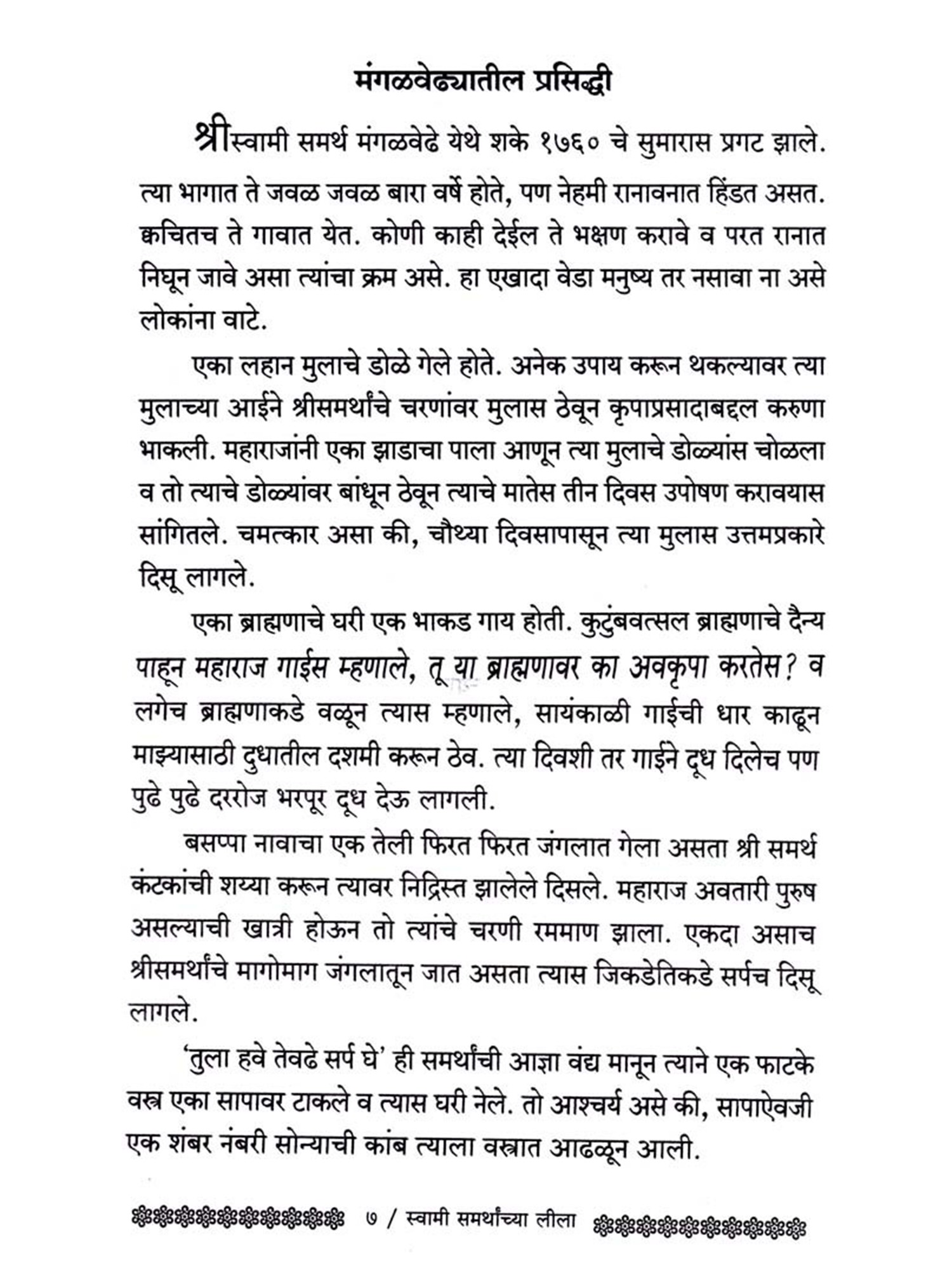 मंगळवेढ्यातील प्रसिद्धी

श्रीस्वामी समर्थ मंगळवेढे येथे शके १७६० चे सुमारास प्रगट झाले. त्या भागात ते जवळ जवळ बारा वर्षे होते, पण नेहमी रानावनात हिंडत असत. क्वचितच ते गावात येत. कोणी काही देईल ते भक्षण करावे व परत रानात निघून जावे असा त्यांचा क्रम असे. हा एखादा वेडा मनुष्य तर नसावा ना असे लोकांना वाटे.

एका लहान मुलाचे डोळे गेले होते. अनेक उपाय करून थकल्यावर त्या मुलाच्या आईने श्रीसमर्थांचे चरणांवर मुलास ठेवून कृपाप्रसादाबद्दल करुणा भाकली. महाराजांनी एका झाडाचा पाला आणून त्या मुलाचे डोळ्यांस चोळला व तो त्याचे डोळ्यांवर बांधून ठेवून त्याचे मातेस तीन दिवस उपोषण करावयास सांगितले. चमत्कार असा की, चौथ्या दिवसापासून त्या मुलास उत्तमप्रकारे दिसू लागले.

एका ब्राह्मणाचे घरी एक भाकड गाय होती. कुटुंबवत्सल ब्राह्मणाचे दैन्य पाहून महाराज गाईस म्हणाले, तू या ब्राह्मणावर का अवकृपा करतेस? व लगेच ब्राह्मणाकडे वळून त्यास म्हणाले, सायंकाळी गाईची धार काढून माझ्यासाठी दुधातील दशमी करून ठेव. त्या दिवशी तर गाईने दूध दिलेच पण पुढे पुढे दररोज भरपूर दूध देऊ लागली.

बसप्पा नावाचा एक तेली फिरत फिरत जंगलात गेला असता श्री समर्थ कंटकांची शय्या करून त्यावर निद्रिस्त झालेले दिसले. महाराज अवतारी पुरुष असल्याची खात्री होऊन तो त्यांचे चरणी रममाण झाला. एकदा असाच श्रीसमर्थांचे मागोमाग जंगलातून जात असता त्यास जिकडेतिकडे सर्पच दिसू लागले.

'तुला हवे तेवढे सर्प घे' ही समर्थांची आज्ञा वंद्य मानून त्याने एक फाटके वस्त्र एका सापावर टाकले व त्यास घरी नेले. तो आश्चर्य असे की, सापाऐवजी एक शंबर नंबरी सोन्याची कांब त्याला वस्त्रात आढळून आली.

७ / स्वामी समर्थांच्या लीला